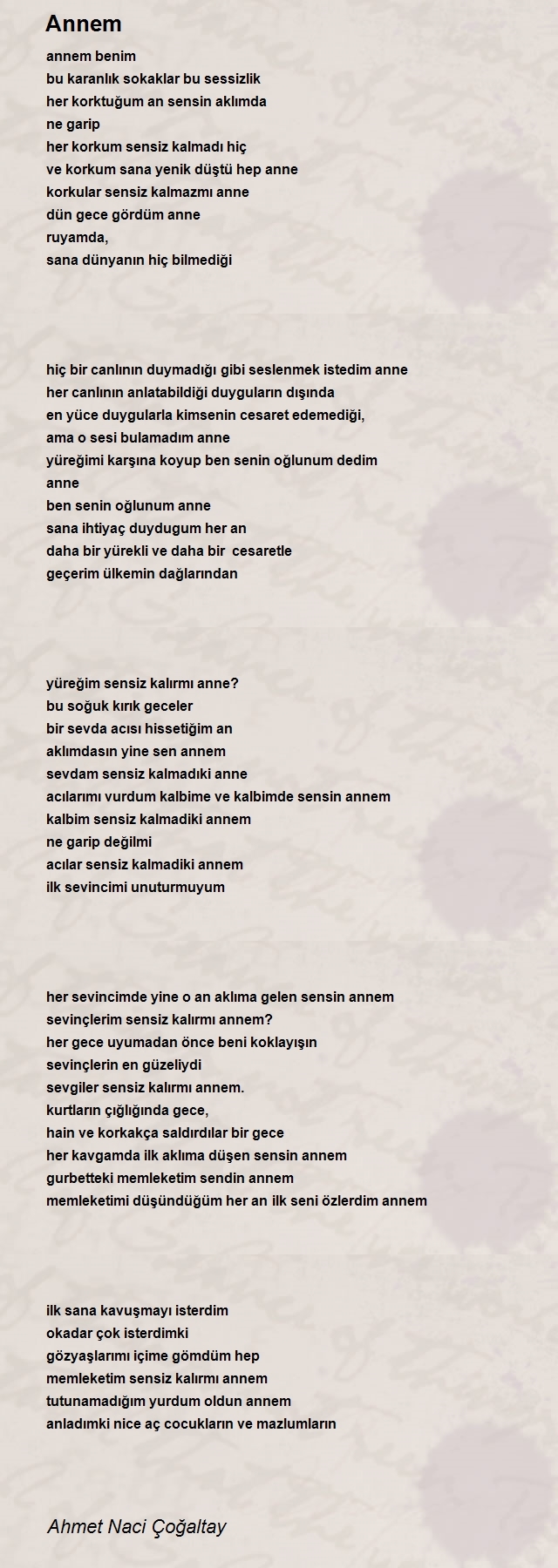 Annem

annem benim
bu karanlık sokaklar bu sessizlik
her korktuğum an sensin aklımda
ne garip
her korkum sensiz kalmadı hiç
ve korkum sana yenik düştü hep anne
korkular sensiz kalmazmı anne
dün gece gördüm anne
ruyamda,
sana dünyanın hiç bilmediği

hiç bir canlının duymadığı gibi seslenmek istedim anne
her canlının anlatabildiği duyguların dışında
en yüce duygularla kimsenin cesaret edemediği,
ama o sesi bulamadım anne
yüreğimi karşına koyup ben senin oğlunum dedim
anne
ben senin oğlunum anne
sana ihtiyaç duydugum her an
daha bir yürekli ve daha bir cesaretle
geçerim ülkemin dağlarından

yüreğim sensiz kalırmı anne?
bu soğuk kırık geceler
bir sevda acısı hissetiğim an
aklımdasın yine sen annem
sevdam sensiz kalmadıki anne
acılarımı vurdum kalbime ve kalbimde sensin annem
kalbim sensiz kalmadiki annem
ne garip değilmi
acılar sensiz kalmadiki annem
ilk sevincimi unuturmuyum

her sevincimde yine o an aklıma gelen sensin annem
sevinçlerim sensiz kalırmı annem?
her gece uyumadan önce beni koklayışın
sevinçlerin en güzeliydi
sevgiler sensiz kalırmı annem.
kurtların çığlığında gece,
hain ve korkakça saldırdılar bir gece
her kavgamda ilk aklıma düşen sensin annem
gurbetteki memleketim sendin annem
memleketimi düşündüğüm her an ilk seni özlerdim annem

ilk sana kavuşmayı isterdim
okadar çok isterdimki
gözyaşlarımı içime gömdüm hep
memleketim sensiz kalırmı annem
tutunamadığım yurdum oldun annem
anladımki nice aç cocukların ve mazlumların

Ahmet Naci Çoğaltay